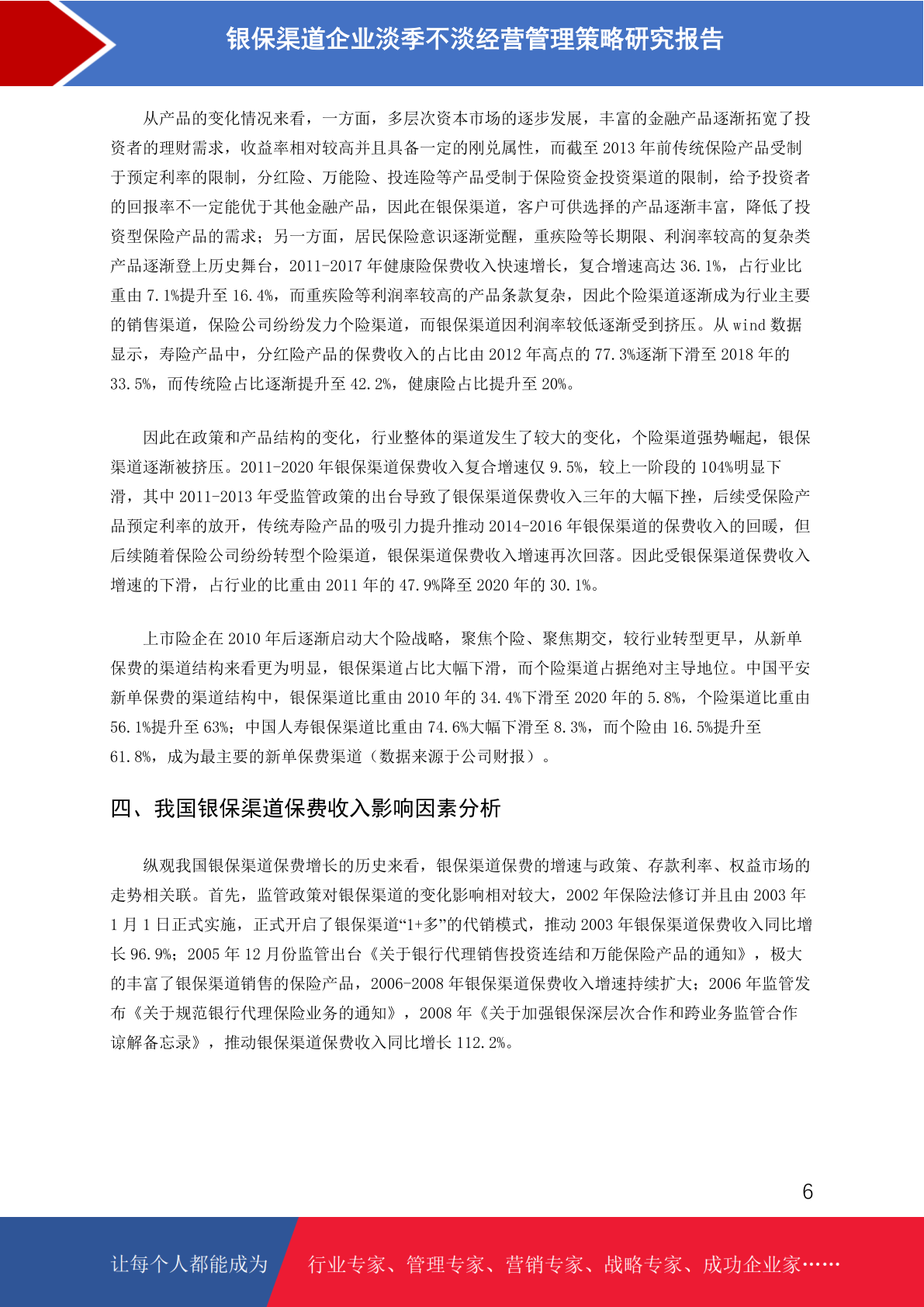 银保渠道企业淡季不淡经营管理策略研究报告

从产品的变化情况来看，一方面，多层次资本市场的逐步发展，丰富的金融产品逐渐拓宽了投资者的理财需求，收益率相对较高并且具备一定的刚兑属性，而截至 2013 年前传统保险产品受制于预定利率的限制，分红险、万能险、投连险等产品受制于保险资金投资渠道的限制，给予投资者的回报率不一定能优于其他金融产品，因此在银保渠道，客户可供选择的产品逐渐丰富，降低了投资型保险产品的需求；另一方面，居民保险意识逐渐觉醒，重疾险等长期限、利润率较高的复杂类产品逐渐登上历史舞台，2011-2017 年健康险保费收入快速增长，复合增速高达 36.1%，占行业比重由 7.1%提升至 16.4%，而重疾险等利润率较高的产品条款复杂，因此个险渠道逐渐成为行业主要的销售渠道，保险公司纷纷发力个险渠道，而银保渠道因利润率较低逐渐受到挤压。从 wind 数据显示，寿险产品中，分红险产品的保费收入的占比由 2012 年高点的 77.3%逐渐下滑至 2018 年的 33.5%，而传统险占比逐渐提升至 42.2%，健康险占比提升至 20%。

因此在政策和产品结构的变化，行业整体的渠道发生了较大的变化，个险渠道强势崛起，银保渠道逐渐被挤压。2011-2020 年银保渠道保费收入复合增速仅 9.5%，较上一阶段的 104%明显下滑，其中 2011-2013 年受监管政策的出台导致了银保渠道保费收入三年的大幅下挫，后续受保险产品预定利率的放开，传统寿险产品的吸引力提升推动 2014-2016 年银保渠道的保费收入的回暖，但后续随着保险公司纷纷转型个险渠道，银保渠道保费收入增速再次回落。因此受银保渠道保费收入增速的下滑，占行业的比重由 2011 年的 47.9%降至 2020 年的 30.1%。

上市险企在 2010 年后逐渐启动大个险战略，聚焦个险、聚焦期交，较行业转型更早，从新单保费的渠道结构来看更为明显，银保渠道占比大幅下滑，而个险渠道占据绝对主导地位。中国平安新单保费的渠道结构中，银保渠道比重由 2010 年的 34.4%下滑至 2020 年的 5.8%，个险渠道比重由 56.1%提升至 63%；中国人寿银保渠道比重由 74.6%大幅下滑至 8.3%，而个险由 16.5%提升至 61.8%，成为最主要的新单保费渠道（数据来源于公司财报）。

四、我国银保渠道保费收入影响因素分析

纵观我国银保渠道保费增长的历史来看，银保渠道保费的增速与政策、存款利率、权益市场的走势相关联。首先，监管政策对银保渠道的变化影响相对较大，2002 年保险法修订并且由 2003 年 1 月 1 日正式实施，正式开启了银保渠道“1+多”的代销模式，推动 2003 年银保渠道保费收入同比增长 96.9%；2005 年 12 月份监管出台《关于银行代理销售投资连结和万能保险产品的通知》，极大的丰富了银保渠道销售的保险产品，2006-2008 年银保渠道保费收入增速持续扩大；2006 年监管发布《关于规范银行代理保险业务的通知》，2008 年《关于加强银保深层次合作和跨业务监管合作谅解备忘录》，推动银保渠道保费收入同比增长 112.2%。

6

让每个人都能成为 行业专家、管理专家、营销专家、战略专家、成功企业家……